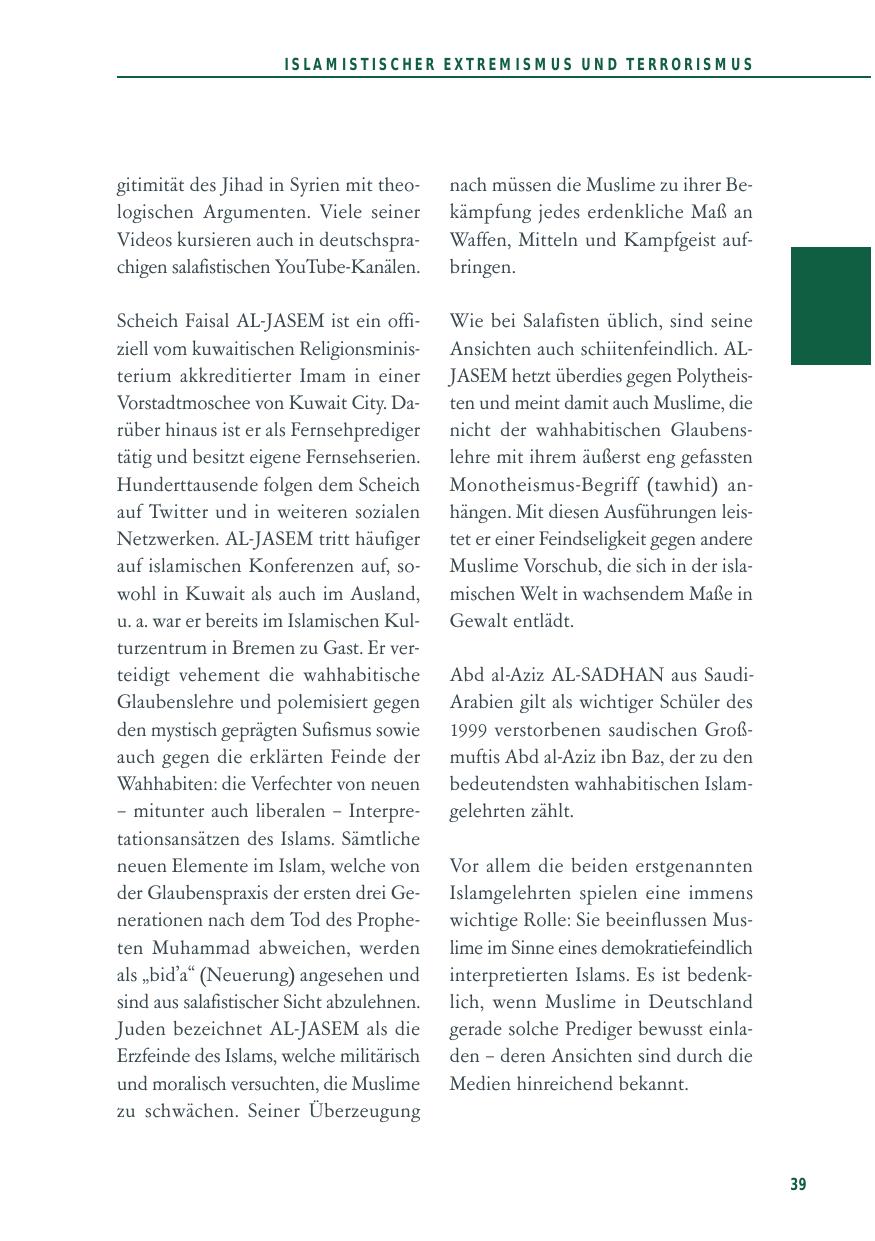 ISLAMISTISCHER EXTREMISMUS UND TERRORISMUS

gitimität des Jihad in Syrien mit theologischen Argumenten. Viele seiner Videos kursieren auch in deutschsprachigen salafistischen YouTube-Kanälen.

Scheich Faisal AL-JASEM ist ein offiziell vom kuwaitischen Religionsministerium akkreditierter Imam in einer Vorstadtmoschee von Kuwait City. Darüber hinaus ist er als Fernsehprediger tätig und besitzt eigene Fernsehserien. Hunderttausende folgen dem Scheich auf Twitter und in weiteren sozialen Netzwerken. AL-JASEM tritt häufiger auf islamischen Konferenzen auf, sowohl in Kuwait als auch im Ausland, u. a. war er bereits im Islamischen Kulturzentrum in Bremen zu Gast. Er verteidigt vehement die wahhabitische Glaubenslehre und polemisiert gegen den mystisch geprägten Sufismus sowie auch gegen die erklärten Feinde der Wahhabiten: die Verfechter von neuen – mitunter auch liberalen – Interpretationsansätzen des Islams. Sämtliche neuen Elemente im Islam, welche von der Glaubenspraxis der ersten drei Generationen nach dem Tod des Propheten Muhammad abweichen, werden als „bid'a“ (Neuerung) angesehen und sind aus salafistischer Sicht abzulehnen. Juden bezeichnet AL-JASEM als die Erzfeinde des Islams, welche militärisch und moralisch versuchten, die Muslime zu schwächen. Seiner Überzeugung nach müssen die Muslime zu ihrer Bekämpfung jedes erdenkliche Maß an Waffen, Mitteln und Kampfgeist aufbringen.

Wie bei Salafisten üblich, sind seine Ansichten auch schiitenfeindlich. AL-JASEM hetzt überdies gegen Polytheisten und meint damit auch Muslime, die nicht der wahhabitischen Glaubenslehre mit ihrem äußerst eng gefassten Monotheismus-Begriff (tawhid) anhängen. Mit diesen Ausführungen leistet er einer Feindseligkeit gegen andere Muslime Vorschub, die sich in der islamischen Welt in wachsendem Maße in Gewalt entlädt.

Abd al-Aziz AL-SADHAN aus Saudi-Arabien gilt als wichtiger Schüler des 1999 verstorbenen saudischen Großmuftis Abd al-Aziz ibn Baz, der zu den bedeutendsten wahhabitischen Islamgelehrten zählt.

Vor allem die beiden erstgenannten Islamgelehrten spielen eine immens wichtige Rolle: Sie beeinflussen Muslime im Sinne eines demokratiefeindlich interpretierten Islams. Es ist bedenklich, wenn Muslime in Deutschland gerade solche Prediger bewusst einladen – deren Ansichten sind durch die Medien hinreichend bekannt.

39